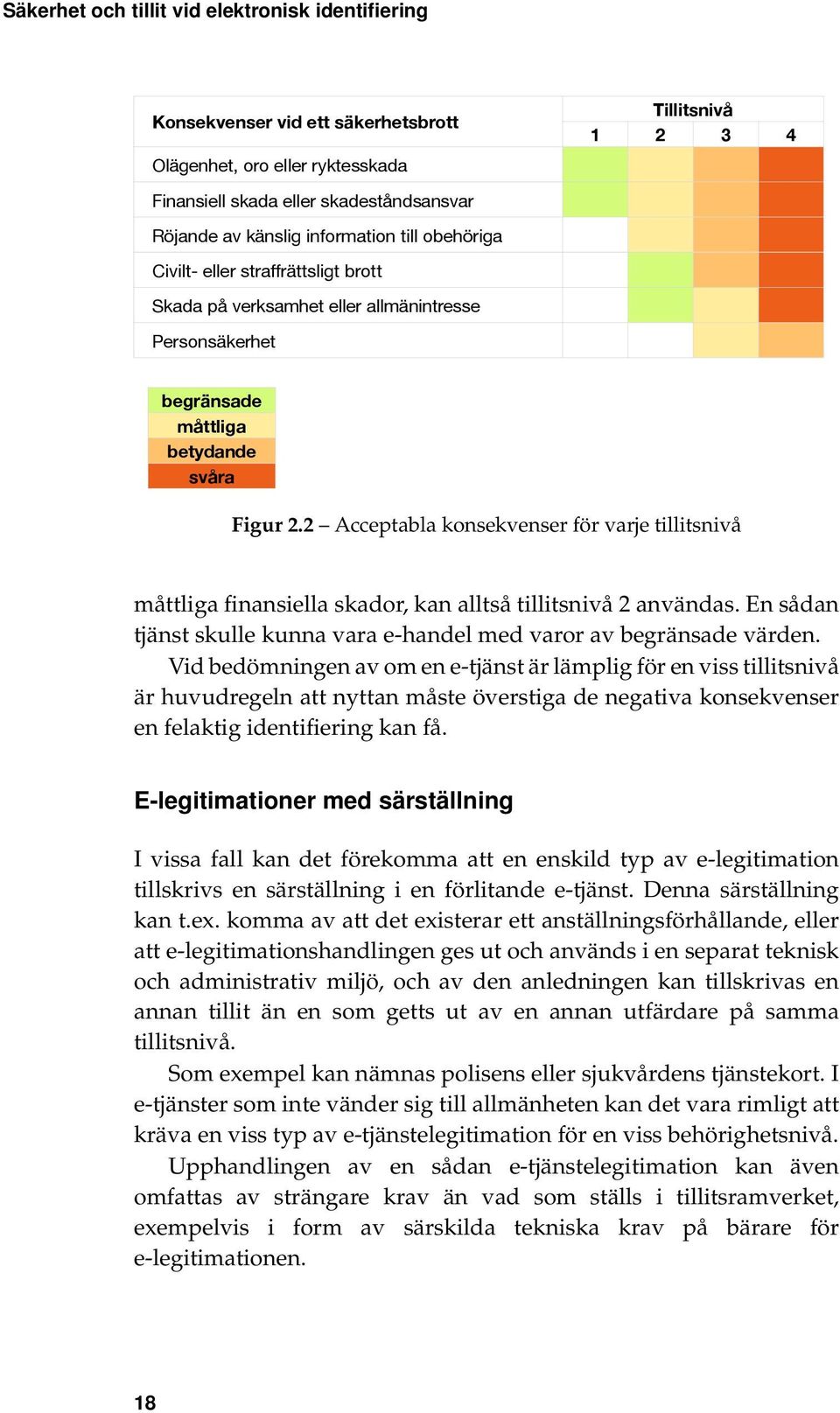 Säkerhet och tillit vid elektronisk identifiering

| Konsekvenser vid ett säkerhetsbrott | Tillitsnivå 1 | 2 | 3 | 4 |
|---|---|---|---|---|
| Olägenhet, oro eller ryktesskada | | | | |
| Finansiell skada eller skadeståndsansvar | | | | |
| Röjande av känslig information till obehöriga | | | | |
| Civilt- eller straffrättsligt brott | | | | |
| Skada på verksamhet eller allmänintresse | | | | |
| Personsäkerhet | | | | |

begränsade
måttliga
betydande
svåra

Figur 2.2 – Acceptabla konsekvenser för varje tillitsnivå

måttliga finansiella skador, kan alltså tillitsnivå 2 användas. En sådan tjänst skulle kunna vara e-handel med varor av begränsade värden.

Vid bedömningen av om en e-tjänst är lämplig för en viss tillitsnivå är huvudregeln att nyttan måste överstiga de negativa konsekvenser en felaktig identifiering kan få.

E-legitimationer med särställning

I vissa fall kan det förekomma att en enskild typ av e-legitimation tillskrivs en särställning i en förlitande e-tjänst. Denna särställning kan t.ex. komma av att det existerar ett anställningsförhållande, eller att e-legitimationshandlingen ges ut och används i en separat teknisk och administrativ miljö, och av den anledningen kan tillskrivas en annan tillit än en som getts ut av en annan utfärdare på samma tillitsnivå.

Som exempel kan nämnas polisens eller sjukvårdens tjänstekort. I e-tjänster som inte vänder sig till allmänheten kan det vara rimligt att kräva en viss typ av e-tjänstelegitimation för en viss behörighetsnivå.

Upphandlingen av en sådan e-tjänstelegitimation kan även omfattas av strängare krav än vad som ställs i tillitsramverket, exempelvis i form av särskilda tekniska krav på bärare för e-legitimationen.

18